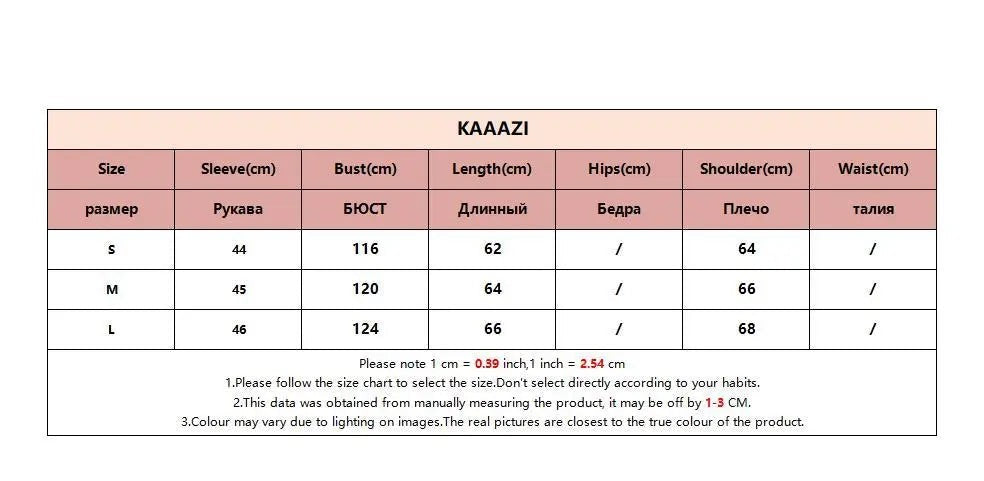 KAAAZI

| Size | Sleeve(cm) | Bust(cm) | Length(cm) | Hips(cm) | Shoulder(cm) | Waist(cm) |
|---|---|---|---|---|---|---|
| размер | Рукава | БЮСТ | Длинный | Бедра | Плечо | талия |
| S | 44 | 116 | 62 | / | 64 | / |
| M | 45 | 120 | 64 | / | 66 | / |
| L | 46 | 124 | 66 | / | 68 | / |

Please note 1 cm = 0.39 inch,1 inch = 2.54 cm
1.Please follow the size chart to select the size.Don't select directly according to your habits.
2.This data was obtained from manually measuring the product, it may be off by 1-3 CM.
3.Colour may vary due to lighting on images.The real pictures are closest to the true colour of the product.